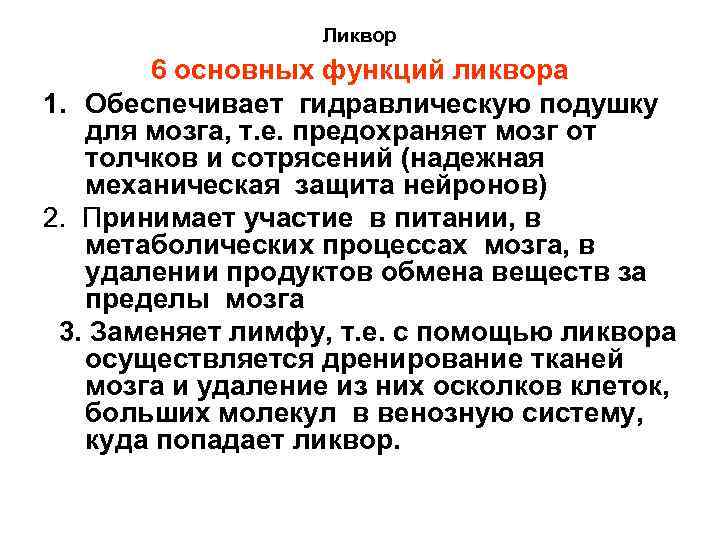 Ликвор

6 основных функций ликвора

1. Обеспечивает гидравлическую подушку для мозга, т.е. предохраняет мозг от толчков и сотрясений (надежная механическая защита нейронов)

2. Принимает участие в питании, в метаболических процессах мозга, в удалении продуктов обмена веществ за пределы мозга

3. Заменяет лимфу, т.е. с помощью ликвора осуществляется дренирование тканей мозга и удаление из них осколков клеток, больших молекул в венозную систему, куда попадает ликвор.